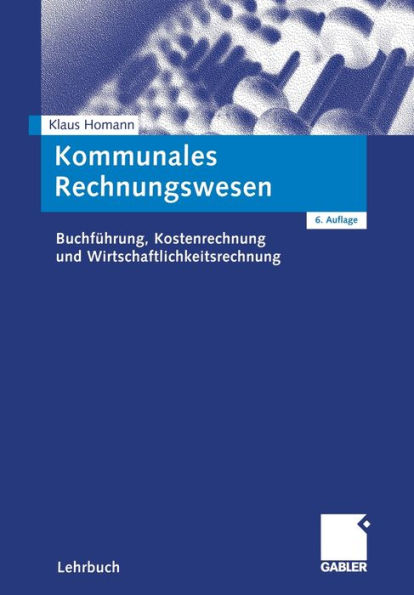 Klaus Homann

Kommunales Rechnungswesen

6. Auflage

Buchführung, Kostenrechnung und Wirtschaftlichkeitsrechnung

Lehrbuch

GABLER